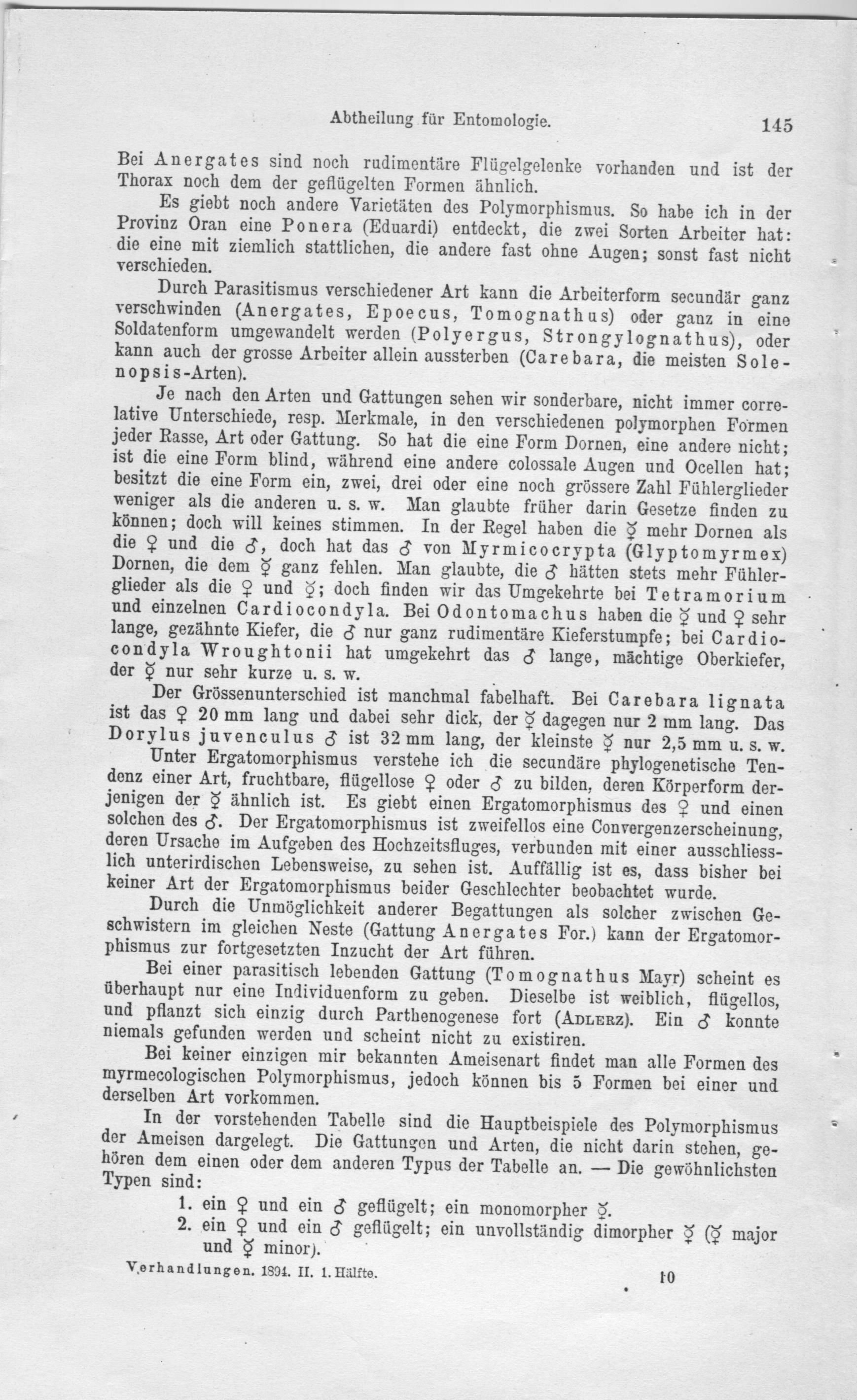 Abtheilung für Entomologie. 145

Bei Anergates sind noch rudimentäre Flügelgelenke vorhanden und ist der Thorax noch dem der geflügelten Formen ähnlich.

Es giebt noch andere Varietäten des Polymorphismus. So habe ich in der Provinz Oran eine Ponera (Eduardi) entdeckt, die zwei Sorten Arbeiter hat: die eine mit ziemlich stattlichen, die andere fast ohne Augen; sonst fast nicht verschieden.

Durch Parasitismus verschiedener Art kann die Arbeiterform secundär ganz verschwinden (Anergates, Epoecus, Tomognathus) oder ganz in eine Soldatenform umgewandelt werden (Polyergus, Strongylognathus), oder kann auch der grosse Arbeiter allein aussterben (Carebara, die meisten Solenopsis-Arten).

Je nach den Arten und Gattungen sehen wir sonderbare, nicht immer correlative Unterschiede, resp. Merkmale, in den verschiedenen polymorphen Formen jeder Rasse, Art oder Gattung. So hat die eine Form Dornen, eine andere nicht; ist die eine Form blind, während eine andere colossale Augen und Ocellen hat; besitzt die eine Form ein, zwei, drei oder eine noch grössere Zahl Fühlerglieder weniger als die anderen u. s. w. Man glaubte früher darin Gesetze finden zu können; doch will keines stimmen. In der Regel haben die ☿ mehr Dornen als die ♀ und die ♂, doch hat das ♂ von Myrmicocrypta (Glyptomyrmex) Dornen, die dem ☿ ganz fehlen. Man glaubte, die ♂ hätten stets mehr Fühlerglieder als die ♀ und ☿; doch finden wir das Umgekehrte bei Tetramorium und einzelnen Cardiocondyla. Bei Odontomachus haben die ☿ und ♀ sehr lange, gezähnte Kiefer, die ♂ nur ganz rudimentäre Kieferstumpfe; bei Cardiocondyla Wroughtonii hat umgekehrt das ♂ lange, mächtige Oberkiefer, der ☿ nur sehr kurze u. s. w.

Der Grössenunterschied ist manchmal fabelhaft. Bei Carebara lignata ist das ♀ 20 mm lang und dabei sehr dick, der ☿ dagegen nur 2 mm lang. Das Dorylus juvenculus ♂ ist 32 mm lang, der kleinste ☿ nur 2,5 mm u. s. w.

Unter Ergatomorphismus verstehe ich die secundäre phylogenetische Tendenz einer Art, fruchtbare, flügellose ♀ oder ♂ zu bilden, deren Körperform derjenigen der ☿ ähnlich ist. Es giebt einen Ergatomorphismus des ♀ und einen solchen des ♂. Der Ergatomorphismus ist zweifellos eine Convergenzerscheinung, deren Ursache im Aufgeben des Hochzeitsfluges, verbunden mit einer ausschliesslich unterirdischen Lebensweise, zu sehen ist. Auffällig ist es, dass bisher bei keiner Art der Ergatomorphismus beider Geschlechter beobachtet wurde.

Durch die Unmöglichkeit anderer Begattungen als solcher zwischen Geschwistern im gleichen Neste (Gattung Anergates For.) kann der Ergatomorphismus zur fortgesetzten Inzucht der Art führen.

Bei einer parasitisch lebenden Gattung (Tomognathus Mayr) scheint es überhaupt nur eine Individuenform zu geben. Dieselbe ist weiblich, flügellos, und pflanzt sich einzig durch Parthenogenese fort (Adlerz). Ein ♂ konnte niemals gefunden werden und scheint nicht zu existiren.

Bei keiner einzigen mir bekannten Ameisenart findet man alle Formen des myrmecologischen Polymorphismus, jedoch können bis 5 Formen bei einer und derselben Art vorkommen.

In der vorstehenden Tabelle sind die Hauptbeispiele des Polymorphismus der Ameisen dargelegt. Die Gattungen und Arten, die nicht darin stehen, gehören dem einen oder dem anderen Typus der Tabelle an. — Die gewöhnlichsten Typen sind:

1. ein ♀ und ein ♂ geflügelt; ein monomorpher ☿.
2. ein ♀ und ein ♂ geflügelt; ein unvollständig dimorpher ☿ (☿ major und ☿ minor).

Verhandlungen. 1894. II. 1. Hälfte. 10